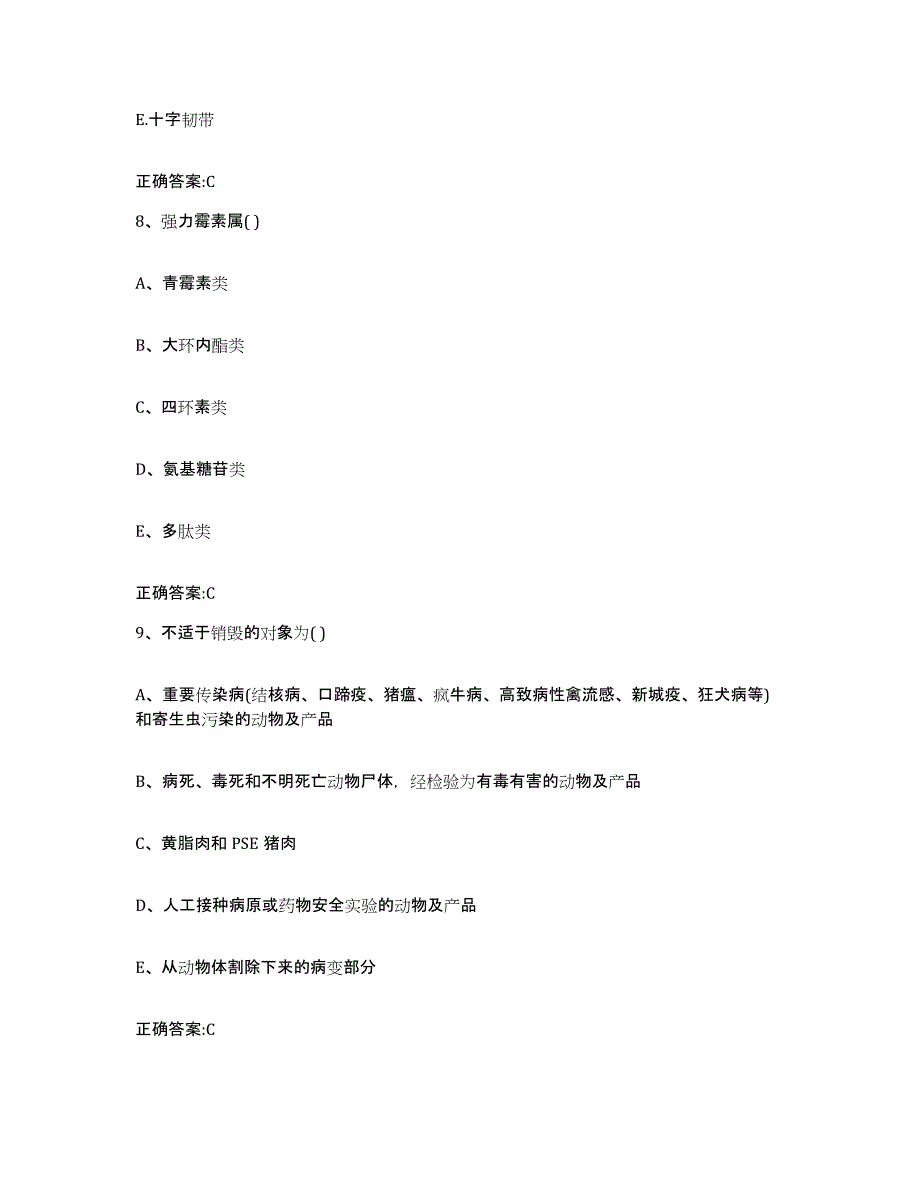 E.十字韧带

正确答案:C

8、强力霉素属( )

A、青霉素类

B、大环内酯类

C、四环素类

D、氨基糖苷类

E、多肽类

正确答案:C

9、不适于销毁的对象为( )

A、重要传染病(结核病、口蹄疫、猪瘟、疯牛病、高致病性禽流感、新城疫、狂犬病等)和寄生虫污染的动物及产品

B、病死、毒死和不明死亡动物尸体，经检验为有毒有害的动物及产品

C、黄脂肉和 PSE 猪肉

D、人工接种病原或药物安全实验的动物及产品

E、从动物体割除下来的病变部分

正确答案:C